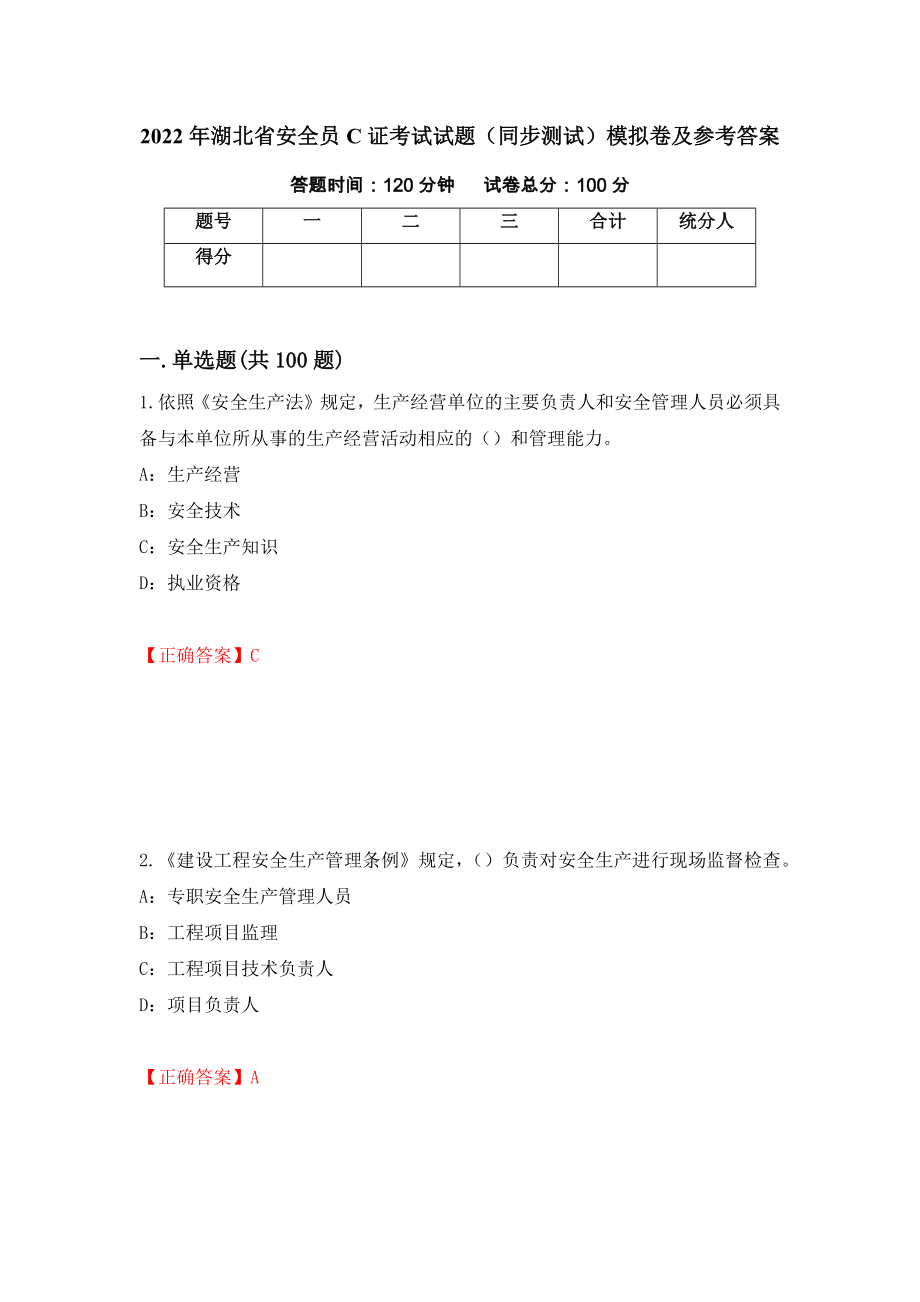 2022 年湖北省安全员 C 证考试试题（同步测试）模拟卷及参考答案

答题时间：120 分钟　　试卷总分：100 分

| 题号 | 一 | 二 | 三 | 合计 | 统分人 |
|---|---|---|---|---|---|
| 得分 | | | | | |

一.单选题(共 100 题)

1.依照《安全生产法》规定，生产经营单位的主要负责人和安全管理人员必须具备与本单位所从事的生产经营活动相应的（）和管理能力。

A：生产经营

B：安全技术

C：安全生产知识

D：执业资格

【正确答案】C

2.《建设工程安全生产管理条例》规定，（）负责对安全生产进行现场监督检查。

A：专职安全生产管理人员

B：工程项目监理

C：工程项目技术负责人

D：项目负责人

【正确答案】A